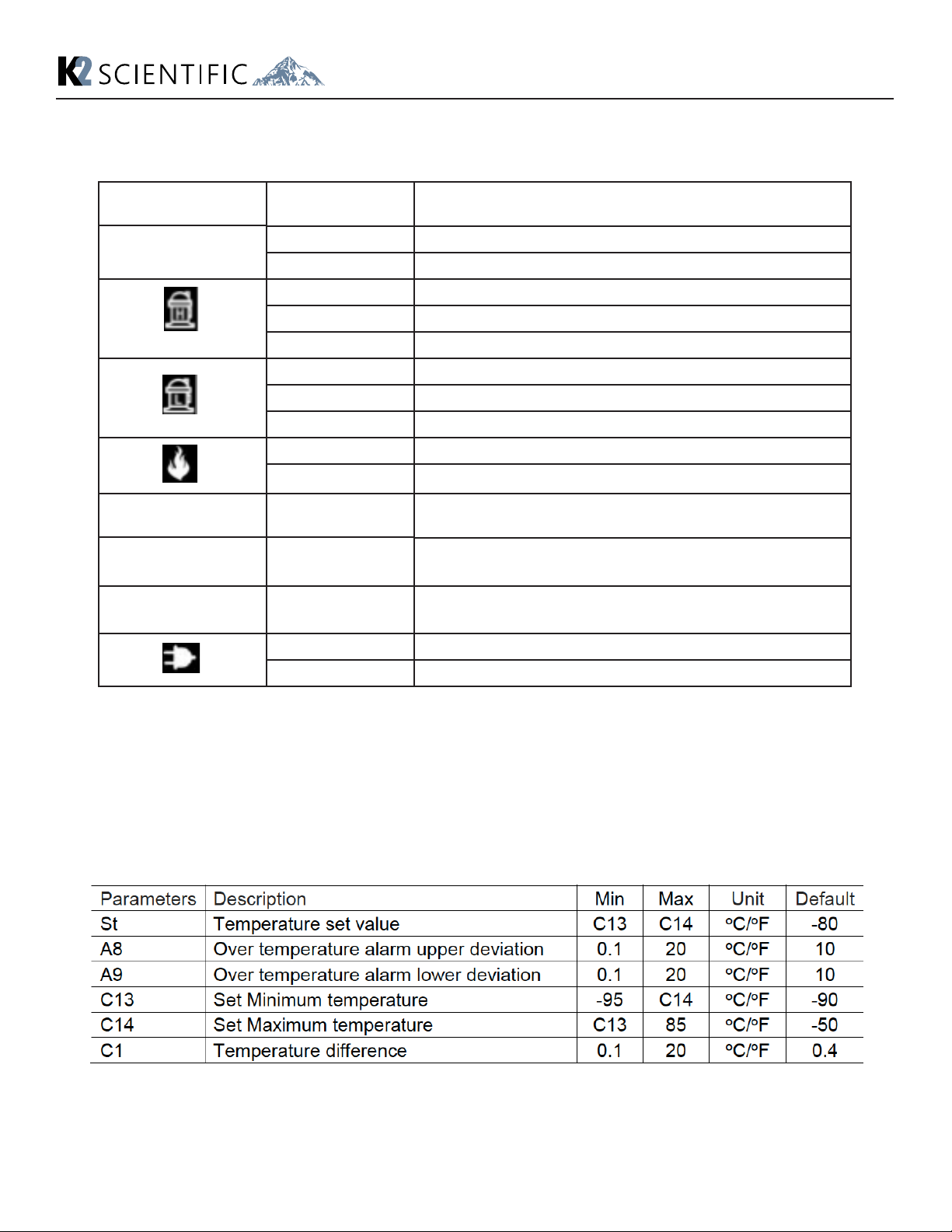 K2 SCIENTIFIC

| Parameters | Description | Min | Max | Unit | Default |
|---|---|---|---|---|---|
| St | Temperature set value | C13 | C14 | ºC/ºF | -80 |
| A8 | Over temperature alarm upper deviation | 0.1 | 20 | ºC/ºF | 10 |
| A9 | Over temperature alarm lower deviation | 0.1 | 20 | ºC/ºF | 10 |
| C13 | Set Minimum temperature | -95 | C14 | ºC/ºF | -90 |
| C14 | Set Maximum temperature | C13 | 85 | ºC/ºF | -50 |
| C1 | Temperature difference | 0.1 | 20 | ºC/ºF | 0.4 |